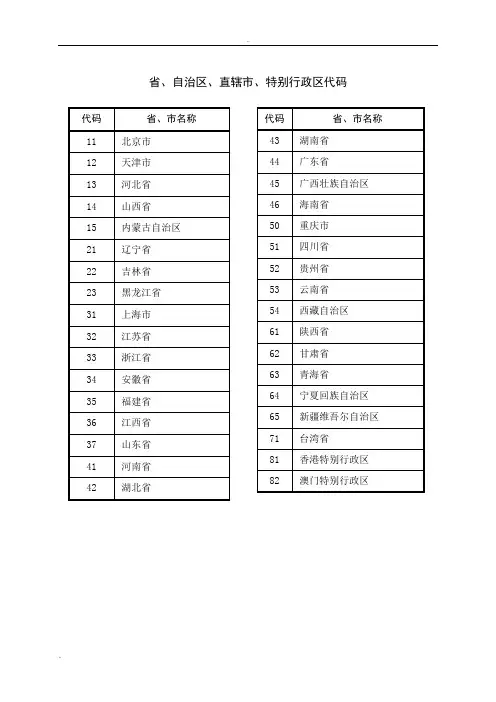 省、自治区、直辖市、特别行政区代码

| 代码 | 省、市名称 |
|---|---|
| 11 | 北京市 |
| 12 | 天津市 |
| 13 | 河北省 |
| 14 | 山西省 |
| 15 | 内蒙古自治区 |
| 21 | 辽宁省 |
| 22 | 吉林省 |
| 23 | 黑龙江省 |
| 31 | 上海市 |
| 32 | 江苏省 |
| 33 | 浙江省 |
| 34 | 安徽省 |
| 35 | 福建省 |
| 36 | 江西省 |
| 37 | 山东省 |
| 41 | 河南省 |
| 42 | 湖北省 |

| 代码 | 省、市名称 |
|---|---|
| 43 | 湖南省 |
| 44 | 广东省 |
| 45 | 广西壮族自治区 |
| 46 | 海南省 |
| 50 | 重庆市 |
| 51 | 四川省 |
| 52 | 贵州省 |
| 53 | 云南省 |
| 54 | 西藏自治区 |
| 61 | 陕西省 |
| 62 | 甘肃省 |
| 63 | 青海省 |
| 64 | 宁夏回族自治区 |
| 65 | 新疆维吾尔自治区 |
| 71 | 台湾省 |
| 81 | 香港特别行政区 |
| 82 | 澳门特别行政区 |